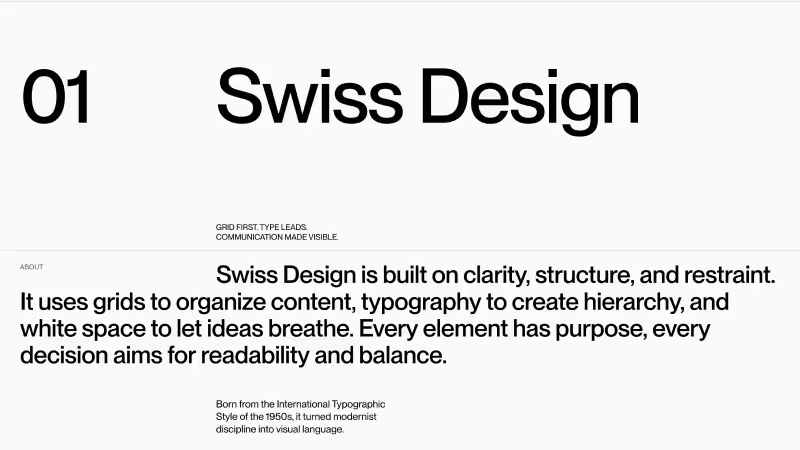 01

Swiss Design

GRID FIRST. TYPE LEADS.
COMMUNICATION MADE VISIBLE.

ABOUT

Swiss Design is built on clarity, structure, and restraint. It uses grids to organize content, typography to create hierarchy, and white space to let ideas breathe. Every element has purpose, every decision aims for readability and balance.

Born from the International Typographic Style of the 1950s, it turned modernist discipline into visual language.